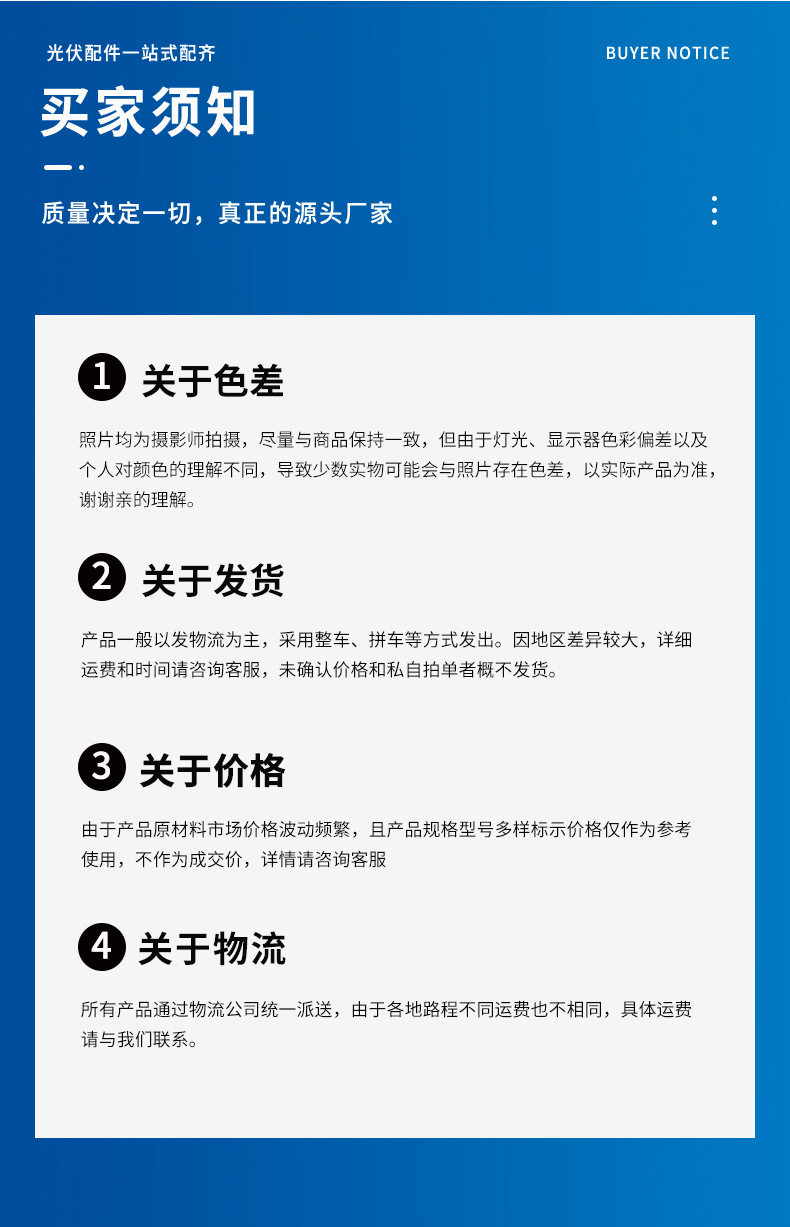 光伏配件一站式配齐

BUYER NOTICE

买家须知

质量决定一切，真正的源头厂家

1 关于色差

照片均为摄影师拍摄，尽量与商品保持一致，但由于灯光、显示器色彩偏差以及个人对颜色的理解不同，导致少数实物可能会与照片存在色差，以实际产品为准，谢谢亲的理解。

2 关于发货

产品一般以发物流为主，采用整车、拼车等方式发出。因地区差异较大，详细运费和时间请咨询客服，未确认价格和私自拍单者概不发货。

3 关于价格

由于产品原材料市场价格波动频繁，且产品规格型号多样标示价格仅作为参考使用，不作为成交价，详情请咨询客服

4 关于物流

所有产品通过物流公司统一派送，由于各地路程不同运费也不相同，具体运费请与我们联系。